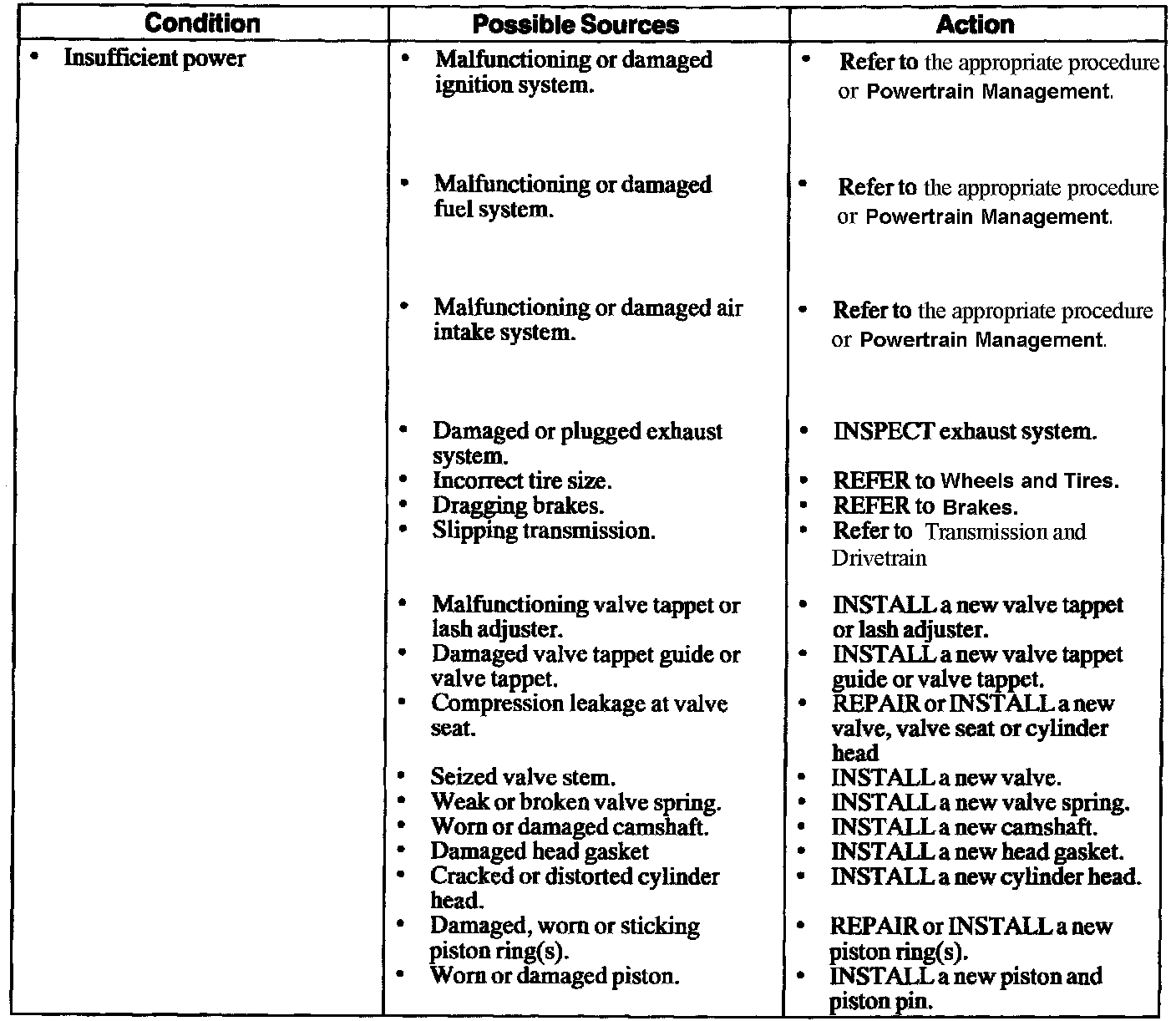 | Condition | Possible Sources | Action |
|---|---|---|
| • Insufficient power | • Malfunctioning or damaged ignition system. | • Refer to the appropriate procedure or Powertrain Management. |
| | • Malfunctioning or damaged fuel system. | • Refer to the appropriate procedure or Powertrain Management. |
| | • Malfunctioning or damaged air intake system. | • Refer to the appropriate procedure or Powertrain Management. |
| | • Damaged or plugged exhaust system. | • INSPECT exhaust system. |
| | • Incorrect tire size. | • REFER to Wheels and Tires. |
| | • Dragging brakes. | • REFER to Brakes. |
| | • Slipping transmission. | • Refer to Transmission and Drivetrain |
| | • Malfunctioning valve tappet or lash adjuster. | • INSTALL a new valve tappet or lash adjuster. |
| | • Damaged valve tappet guide or valve tappet. | • INSTALL a new valve tappet guide or valve tappet. |
| | • Compression leakage at valve seat. | • REPAIR or INSTALL a new valve, valve seat or cylinder head |
| | • Seized valve stem. | • INSTALL a new valve. |
| | • Weak or broken valve spring. | • INSTALL a new valve spring. |
| | • Worn or damaged camshaft. | • INSTALL a new camshaft. |
| | • Damaged head gasket | • INSTALL a new head gasket. |
| | • Cracked or distorted cylinder head. | • INSTALL a new cylinder head. |
| | • Damaged, worn or sticking piston ring(s). | • REPAIR or INSTALL a new piston ring(s). |
| | • Worn or damaged piston. | • INSTALL a new piston and piston pin. |